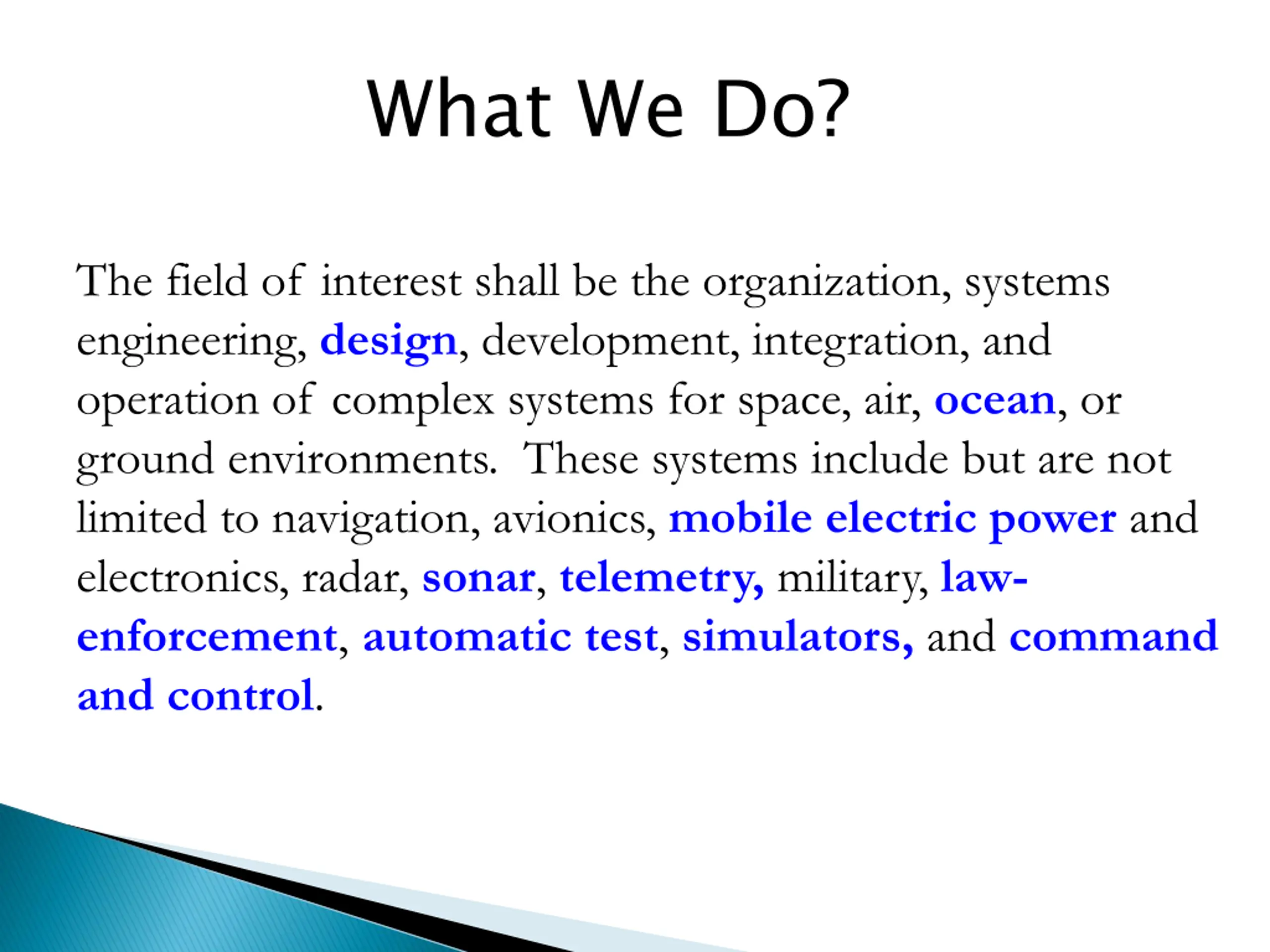 What We Do?

The field of interest shall be the organization, systems engineering, design, development, integration, and operation of complex systems for space, air, ocean, or ground environments. These systems include but are not limited to navigation, avionics, mobile electric power and electronics, radar, sonar, telemetry, military, law-enforcement, automatic test, simulators, and command and control.